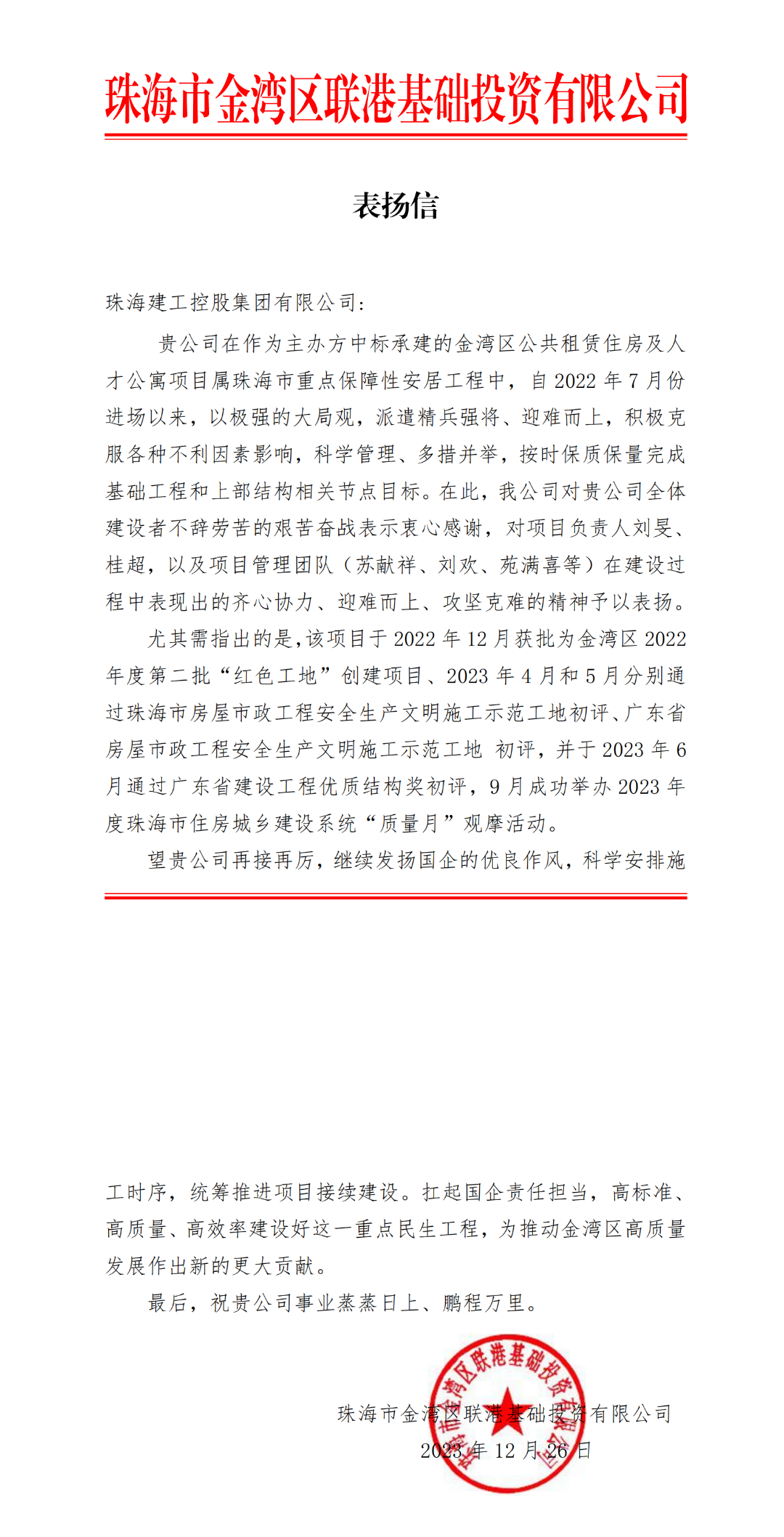 珠海市金湾区联港基础投资有限公司

表扬信

珠海建工控股集团有限公司：

贵公司在作为主办方中标承建的金湾区公共租赁住房及人才公寓项目属珠海市重点保障性安居工程中，自 2022 年 7 月份进场以来，以极强的大局观，派遣精兵强将、迎难而上，积极克服各种不利因素影响，科学管理、多措并举，按时保质保量完成基础工程和上部结构相关节点目标。在此，我公司对贵公司全体建设者不辞劳苦的艰苦奋战表示衷心感谢，对项目负责人刘旻、桂超，以及项目管理团队（苏献祥、刘欢、苑满喜等）在建设过程中表现出的齐心协力、迎难而上、攻坚克难的精神予以表扬。

尤其需指出的是，该项目于 2022 年 12 月获批为金湾区 2022 年度第二批“红色工地”创建项目、2023 年 4 月和 5 月分别通过珠海市房屋市政工程安全生产文明施工示范工地初评、广东省房屋市政工程安全生产文明施工示范工地 初评，并于 2023 年 6 月通过广东省建设工程优质结构奖初评，9 月成功举办 2023 年度珠海市住房城乡建设系统“质量月”观摩活动。

望贵公司再接再厉，继续发扬国企的优良作风，科学安排施工时序，统筹推进项目接续建设。扛起国企责任担当，高标准、高质量、高效率建设好这一重点民生工程，为推动金湾区高质量发展作出新的更大贡献。

最后，祝贵公司事业蒸蒸日上、鹏程万里。

珠海市金湾区联港基础投资有限公司
2023 年 12 月 26 日

珠海市金湾区联港基础投资有限公司